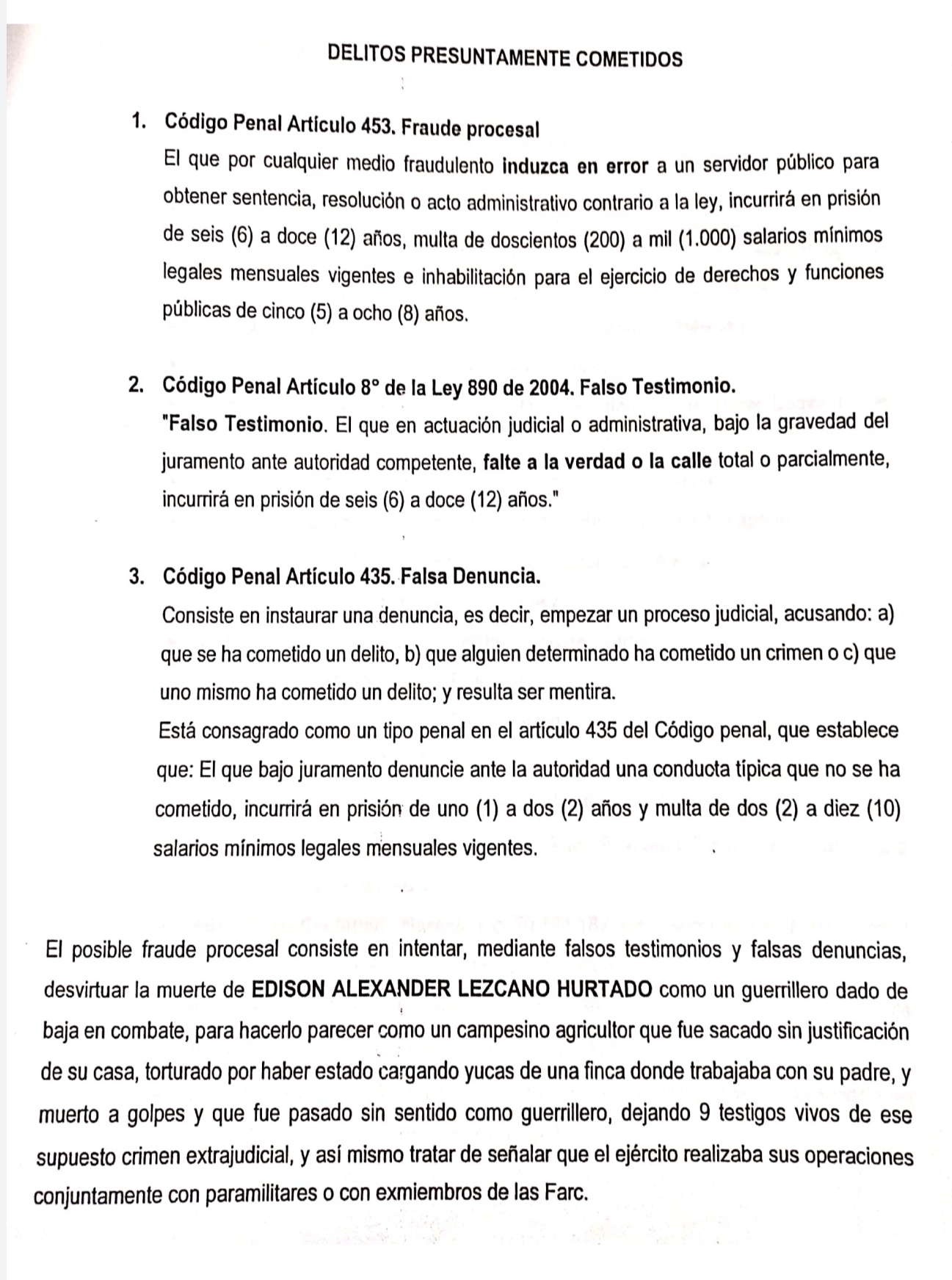 DELITOS PRESUNTAMENTE COMETIDOS

1. Código Penal Artículo 453. Fraude procesal

El que por cualquier medio fraudulento induzca en error a un servidor público para obtener sentencia, resolución o acto administrativo contrario a la ley, incurrirá en prisión de seis (6) a doce (12) años, multa de doscientos (200) a mil (1.000) salarios mínimos legales mensuales vigentes e inhabilitación para el ejercicio de derechos y funciones públicas de cinco (5) a ocho (8) años.

2. Código Penal Artículo 8° de la Ley 890 de 2004. Falso Testimonio.

"Falso Testimonio. El que en actuación judicial o administrativa, bajo la gravedad del juramento ante autoridad competente, falte a la verdad o la calle total o parcialmente, incurrirá en prisión de seis (6) a doce (12) años."

3. Código Penal Artículo 435. Falsa Denuncia.

Consiste en instaurar una denuncia, es decir, empezar un proceso judicial, acusando: a) que se ha cometido un delito, b) que alguien determinado ha cometido un crimen o c) que uno mismo ha cometido un delito; y resulta ser mentira.

Está consagrado como un tipo penal en el artículo 435 del Código penal, que establece que: El que bajo juramento denuncie ante la autoridad una conducta típica que no se ha cometido, incurrirá en prisión de uno (1) a dos (2) años y multa de dos (2) a diez (10) salarios mínimos legales mensuales vigentes.

El posible fraude procesal consiste en intentar, mediante falsos testimonios y falsas denuncias, desvirtuar la muerte de EDISON ALEXANDER LEZCANO HURTADO como un guerrillero dado de baja en combate, para hacerlo parecer como un campesino agricultor que fue sacado sin justificación de su casa, torturado por haber estado cargando yucas de una finca donde trabajaba con su padre, y muerto a golpes y que fue pasado sin sentido como guerrillero, dejando 9 testigos vivos de ese supuesto crimen extrajudicial, y así mismo tratar de señalar que el ejército realizaba sus operaciones conjuntamente con paramilitares o con exmiembros de las Farc.